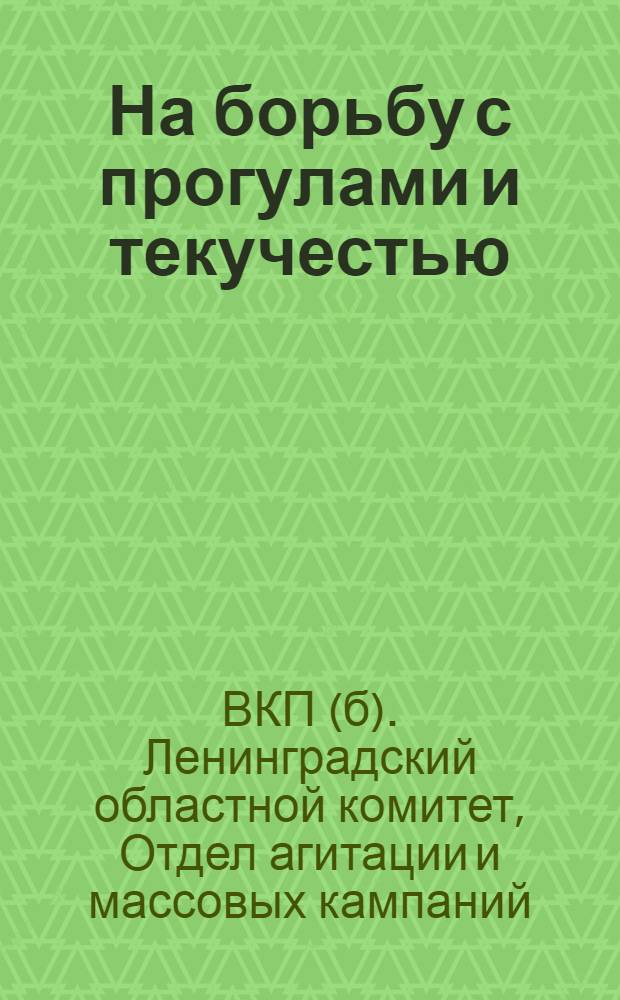 На борьбу с прогулами и текучестью

ВКП (б). Ленинградский областной комитет, Отдел агитации и массовых кампаний